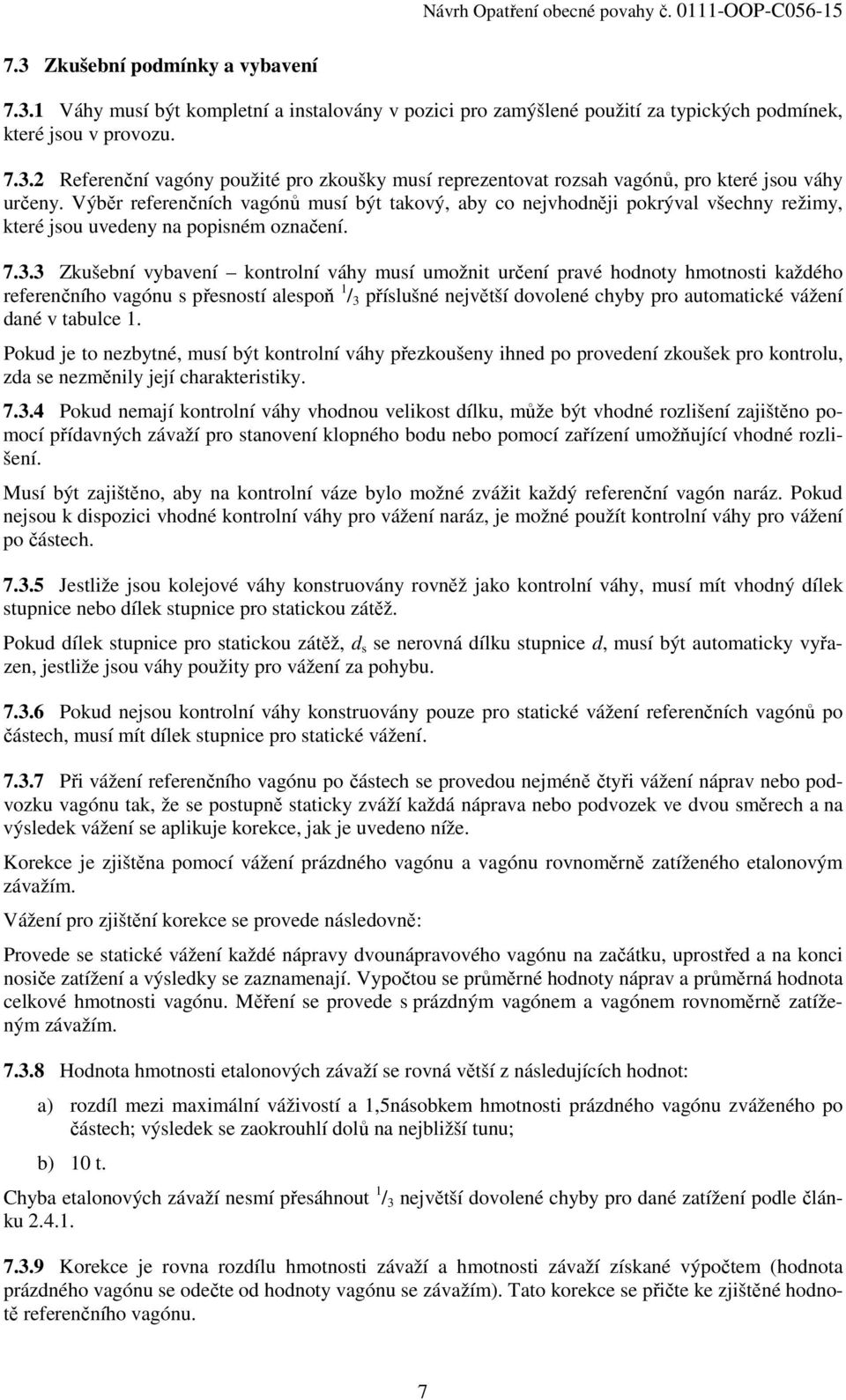 Návrh Opatření obecné povahy č. 0111-OOP-C056-15

7.3 Zkušební podmínky a vybavení

7.3.1 Váhy musí být kompletní a instalovány v pozici pro zamýšlené použití za typických podmínek, které jsou v provozu.

7.3.2 Referenční vagóny použité pro zkoušky musí reprezentovat rozsah vagónů, pro které jsou váhy určeny. Výběr referenčních vagónů musí být takový, aby co nejvhodněji pokrýval všechny režimy, které jsou uvedeny na popisném označení.

7.3.3 Zkušební vybavení – kontrolní váhy musí umožnit určení pravé hodnoty hmotnosti každého referenčního vagónu s přesností alespoň $^1/_3$ příslušné největší dovolené chyby pro automatické vážení dané v tabulce 1.

Pokud je to nezbytné, musí být kontrolní váhy přezkoušeny ihned po provedení zkoušek pro kontrolu, zda se nezměnily její charakteristiky.

7.3.4 Pokud nemají kontrolní váhy vhodnou velikost dílku, může být vhodné rozlišení zajištěno pomocí přídavných závaží pro stanovení klopného bodu nebo pomocí zařízení umožňující vhodné rozlišení.

Musí být zajištěno, aby na kontrolní váze bylo možné zvážit každý referenční vagón naráz. Pokud nejsou k dispozici vhodné kontrolní váhy pro vážení naráz, je možné použít kontrolní váhy pro vážení po částech.

7.3.5 Jestliže jsou kolejové váhy konstruovány rovněž jako kontrolní váhy, musí mít vhodný dílek stupnice nebo dílek stupnice pro statickou zátěž.

Pokud dílek stupnice pro statickou zátěž, $d_s$ se nerovná dílku stupnice $d$, musí být automaticky vyřazen, jestliže jsou váhy použity pro vážení za pohybu.

7.3.6 Pokud nejsou kontrolní váhy konstruovány pouze pro statické vážení referenčních vagónů po částech, musí mít dílek stupnice pro statické vážení.

7.3.7 Při vážení referenčního vagónu po částech se provedou nejméně čtyři vážení náprav nebo podvozku vagónu tak, že se postupně staticky zváží každá náprava nebo podvozek ve dvou směrech a na výsledek vážení se aplikuje korekce, jak je uvedeno níže.

Korekce je zjištěna pomocí vážení prázdného vagónu a vagónu rovnoměrně zatíženého etalonovým závažím.

Vážení pro zjištění korekce se provede následovně:

Provede se statické vážení každé nápravy dvounápravového vagónu na začátku, uprostřed a na konci nosiče zatížení a výsledky se zaznamenají. Vypočtou se průměrné hodnoty náprav a průměrná hodnota celkové hmotnosti vagónu. Měření se provede s prázdným vagónem a vagónem rovnoměrně zatíženým závažím.

7.3.8 Hodnota hmotnosti etalonových závaží se rovná větší z následujících hodnot:

a) rozdíl mezi maximální váživostí a 1,5násobkem hmotnosti prázdného vagónu zváženého po částech; výsledek se zaokrouhlí dolů na nejbližší tunu;

b) 10 t.

Chyba etalonových závaží nesmí přesáhnout $^1/_3$ největší dovolené chyby pro dané zatížení podle článku 2.4.1.

7.3.9 Korekce je rovna rozdílu hmotnosti závaží a hmotnosti závaží získané výpočtem (hodnota prázdného vagónu se odečte od hodnoty vagónu se závažím). Tato korekce se přičte ke zjištěné hodnotě referenčního vagónu.

7